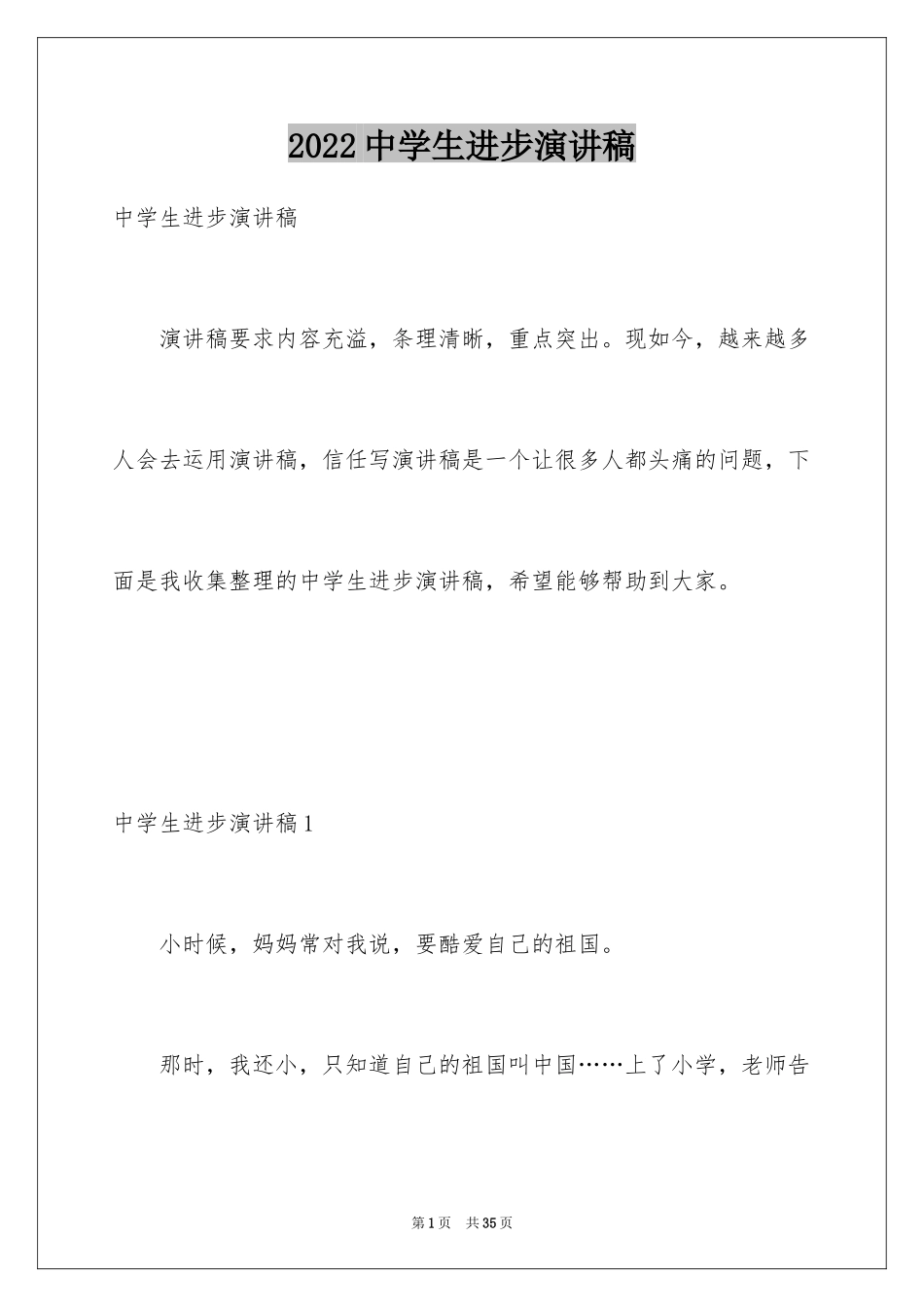 2022 中学生进步演讲稿

中学生进步演讲稿

演讲稿要求内容充溢，条理清晰，重点突出。现如今，越来越多人会去运用演讲稿，信任写演讲稿是一个让很多人都头痛的问题，下面是我收集整理的中学生进步演讲稿，希望能够帮助到大家。

中学生进步演讲稿 1

小时候，妈妈常对我说，要酷爱自己的祖国。

那时，我还小，只知道自己的祖国叫中国……上了小学，老师告

第 1 页 共 35 页